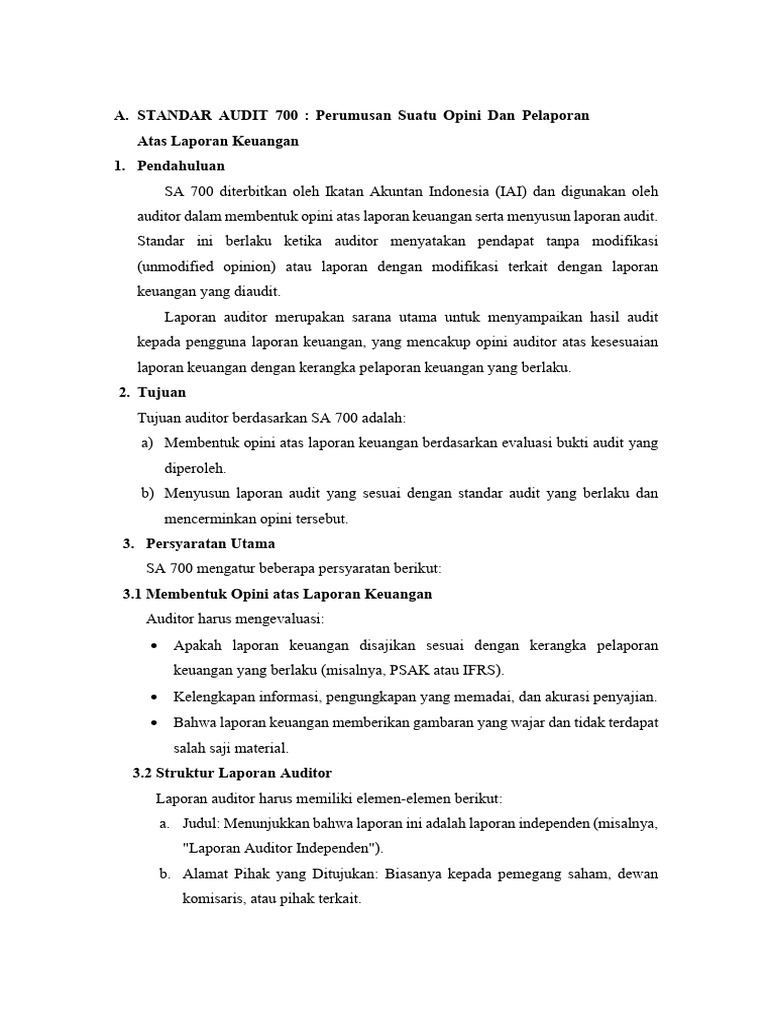 A. STANDAR AUDIT 700 : Perumusan Suatu Opini Dan Pelaporan Atas Laporan Keuangan

1. Pendahuluan

SA 700 diterbitkan oleh Ikatan Akuntan Indonesia (IAI) dan digunakan oleh auditor dalam membentuk opini atas laporan keuangan serta menyusun laporan audit. Standar ini berlaku ketika auditor menyatakan pendapat tanpa modifikasi (unmodified opinion) atau laporan dengan modifikasi terkait dengan laporan keuangan yang diaudit.

Laporan auditor merupakan sarana utama untuk menyampaikan hasil audit kepada pengguna laporan keuangan, yang mencakup opini auditor atas kesesuaian laporan keuangan dengan kerangka pelaporan keuangan yang berlaku.

2. Tujuan

Tujuan auditor berdasarkan SA 700 adalah:

a) Membentuk opini atas laporan keuangan berdasarkan evaluasi bukti audit yang diperoleh.

b) Menyusun laporan audit yang sesuai dengan standar audit yang berlaku dan mencerminkan opini tersebut.

3. Persyaratan Utama

SA 700 mengatur beberapa persyaratan berikut:

3.1 Membentuk Opini atas Laporan Keuangan

Auditor harus mengevaluasi:

• Apakah laporan keuangan disajikan sesuai dengan kerangka pelaporan keuangan yang berlaku (misalnya, PSAK atau IFRS).

• Kelengkapan informasi, pengungkapan yang memadai, dan akurasi penyajian.

• Bahwa laporan keuangan memberikan gambaran yang wajar dan tidak terdapat salah saji material.

3.2 Struktur Laporan Auditor

Laporan auditor harus memiliki elemen-elemen berikut:

a. Judul: Menunjukkan bahwa laporan ini adalah laporan independen (misalnya, "Laporan Auditor Independen").

b. Alamat Pihak yang Ditujukan: Biasanya kepada pemegang saham, dewan komisaris, atau pihak terkait.